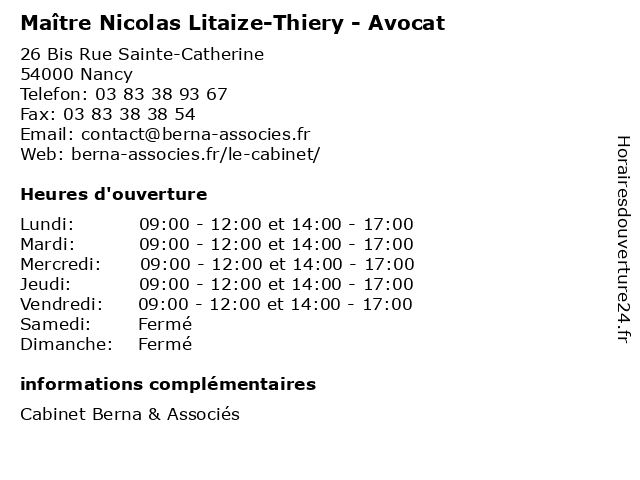 Maître Nicolas Litaize-Thiery - Avocat

26 Bis Rue Sainte-Catherine
54000 Nancy
Telefon: 03 83 38 93 67
Fax: 03 83 38 38 54
Email: contact@berna-associes.fr
Web: berna-associes.fr/le-cabinet/

Heures d'ouverture

| | |
|---|---|
| Lundi: | 09:00 - 12:00 et 14:00 - 17:00 |
| Mardi: | 09:00 - 12:00 et 14:00 - 17:00 |
| Mercredi: | 09:00 - 12:00 et 14:00 - 17:00 |
| Jeudi: | 09:00 - 12:00 et 14:00 - 17:00 |
| Vendredi: | 09:00 - 12:00 et 14:00 - 17:00 |
| Samedi: | Fermé |
| Dimanche: | Fermé |

informations complémentaires

Cabinet Berna & Associés

Horairesdouverture24.fr